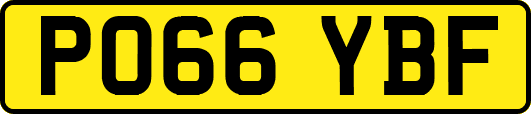 PO66 YBF